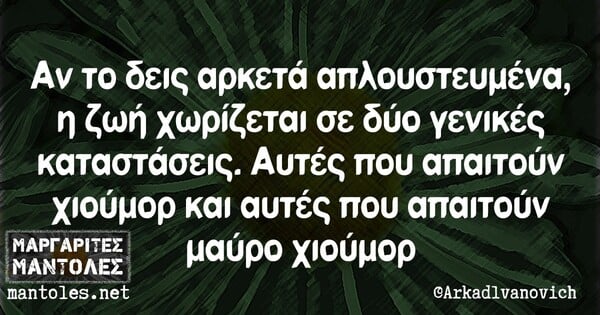 Αν το δεις αρκετά απλουστευμένα, η ζωή χωρίζεται σε δύο γενικές καταστάσεις. Αυτές που απαιτούν χιούμορ και αυτές που απαιτούν μαύρο χιούμορ

ΜΑΡΓΑΡΙΤΕΣ ΜΑΝΤΟΛΕΣ
mantoles.net

@ArkadIvanovich